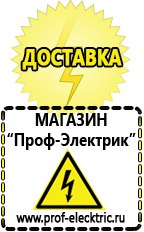 ДОСТАВКА

МАГАЗИН
“Проф-Электрик”

www.prof-electric.ru